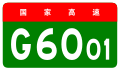 国家高速

G6001